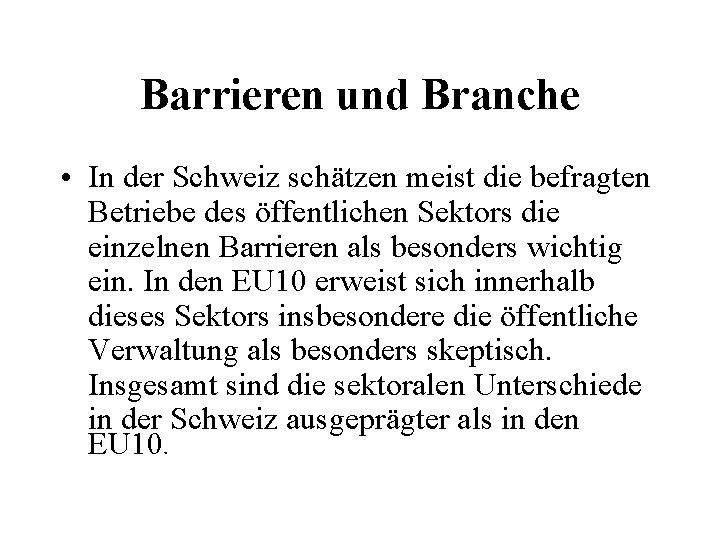 Barrieren und Branche

• In der Schweiz schätzen meist die befragten Betriebe des öffentlichen Sektors die einzelnen Barrieren als besonders wichtig ein. In den EU10 erweist sich innerhalb dieses Sektors insbesondere die öffentliche Verwaltung als besonders skeptisch. Insgesamt sind die sektoralen Unterschiede in der Schweiz ausgeprägter als in den EU10.